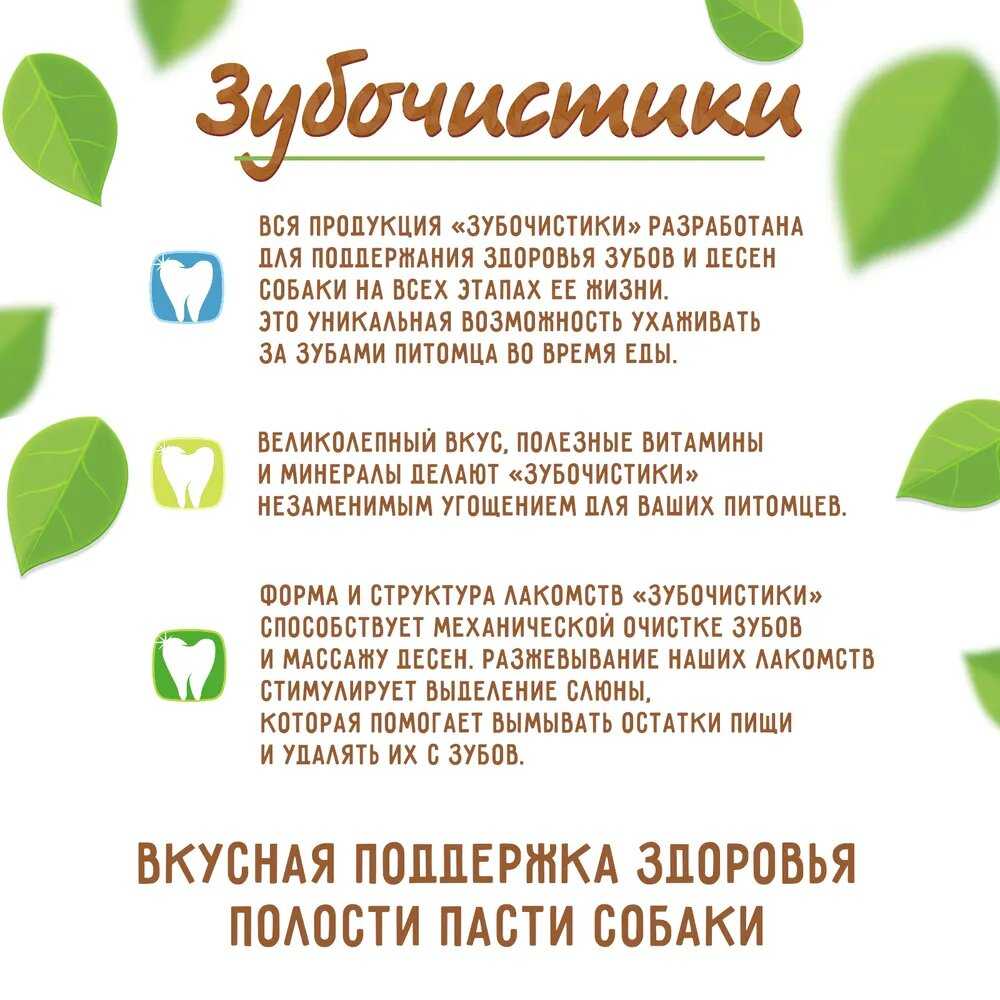 Зубочистики

ВСЯ ПРОДУКЦИЯ «ЗУБОЧИСТИКИ» РАЗРАБОТАНА ДЛЯ ПОДДЕРЖАНИЯ ЗДОРОВЬЯ ЗУБОВ И ДЕСЕН СОБАКИ НА ВСЕХ ЭТАПАХ ЕЕ ЖИЗНИ. ЭТО УНИКАЛЬНАЯ ВОЗМОЖНОСТЬ УХАЖИВАТЬ ЗА ЗУБАМИ ПИТОМЦА ВО ВРЕМЯ ЕДЫ.

ВЕЛИКОЛЕПНЫЙ ВКУС, ПОЛЕЗНЫЕ ВИТАМИНЫ И МИНЕРАЛЫ ДЕЛАЮТ «ЗУБОЧИСТИКИ» НЕЗАМЕНИМЫМ УГОЩЕНИЕМ ДЛЯ ВАШИХ ПИТОМЦЕВ.

ФОРМА И СТРУКТУРА ЛАКОМСТВ «ЗУБОЧИСТИКИ» СПОСОБСТВУЕТ МЕХАНИЧЕСКОЙ ОЧИСТКЕ ЗУБОВ И МАССАЖУ ДЕСЕН. РАЗЖЕВЫВАНИЕ НАШИХ ЛАКОМСТВ СТИМУЛИРУЕТ ВЫДЕЛЕНИЕ СЛЮНЫ, КОТОРАЯ ПОМОГАЕТ ВЫМЫВАТЬ ОСТАТКИ ПИЩИ И УДАЛЯТЬ ИХ С ЗУБОВ.

ВКУСНАЯ ПОДДЕРЖКА ЗДОРОВЬЯ ПОЛОСТИ ПАСТИ СОБАКИ